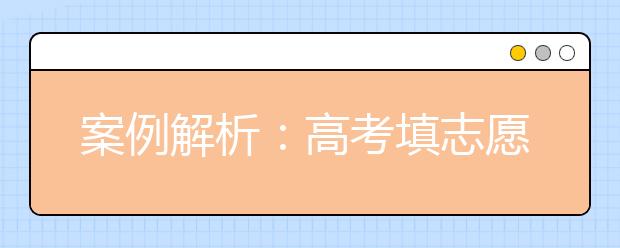 案例解析：高考填志愿